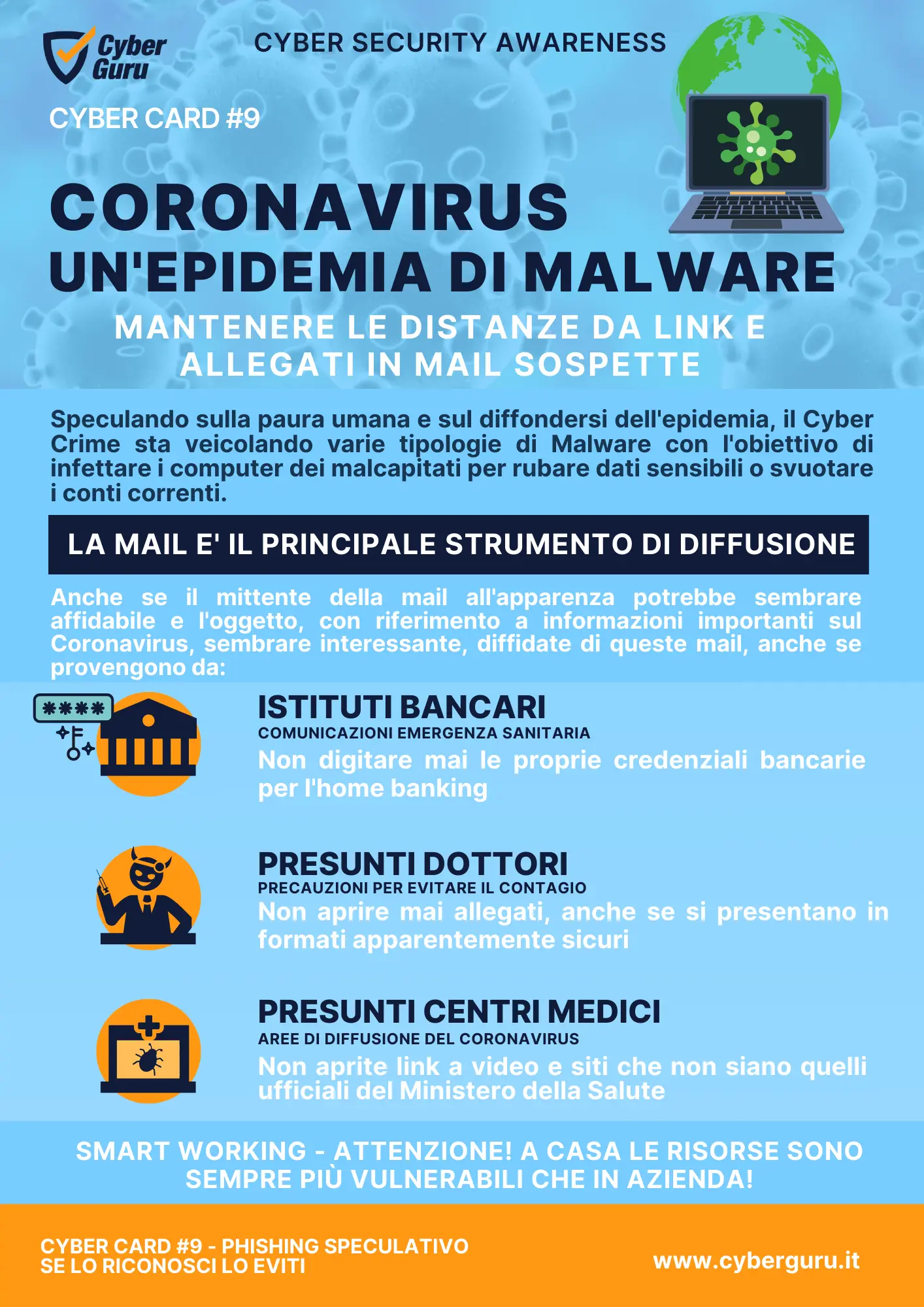 Cyber Guru

CYBER SECURITY AWARENESS

CYBER CARD #9

CORONAVIRUS
UN'EPIDEMIA DI MALWARE

MANTENERE LE DISTANZE DA LINK E ALLEGATI IN MAIL SOSPETTE

Speculando sulla paura umana e sul diffondersi dell'epidemia, il Cyber Crime sta veicolando varie tipologie di Malware con l'obiettivo di infettare i computer dei malcapitati per rubare dati sensibili o svuotare i conti correnti.

LA MAIL E' IL PRINCIPALE STRUMENTO DI DIFFUSIONE

Anche se il mittente della mail all'apparenza potrebbe sembrare affidabile e l'oggetto, con riferimento a informazioni importanti sul Coronavirus, sembrare interessante, diffidate di queste mail, anche se provengono da:

****

ISTITUTI BANCARI
COMUNICAZIONI EMERGENZA SANITARIA
Non digitare mai le proprie credenziali bancarie per l'home banking

PRESUNTI DOTTORI
PRECAUZIONI PER EVITARE IL CONTAGIO
Non aprire mai allegati, anche se si presentano in formati apparentemente sicuri

PRESUNTI CENTRI MEDICI
AREE DI DIFFUSIONE DEL CORONAVIRUS
Non aprite link a video e siti che non siano quelli ufficiali del Ministero della Salute

SMART WORKING - ATTENZIONE! A CASA LE RISORSE SONO SEMPRE PIÙ VULNERABILI CHE IN AZIENDA!

CYBER CARD #9 - PHISHING SPECULATIVO
SE LO RICONOSCI LO EVITI

www.cyberguru.it